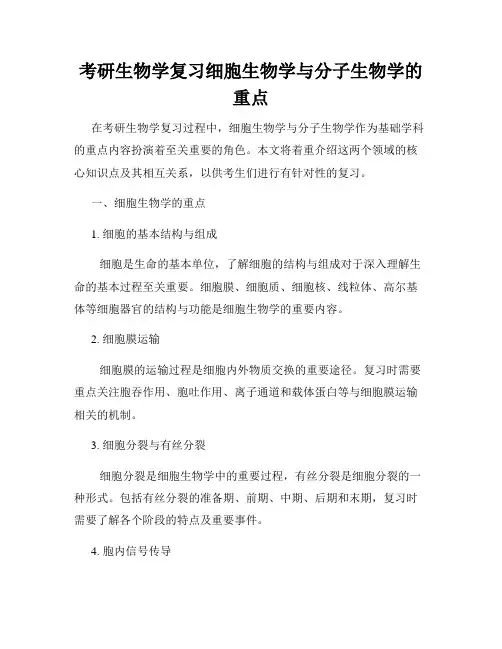 考研生物学复习细胞生物学与分子生物学的重点

在考研生物学复习过程中，细胞生物学与分子生物学作为基础学科的重点内容扮演着至关重要的角色。本文将着重介绍这两个领域的核心知识点及其相互关系，以供考生们进行有针对性的复习。

一、细胞生物学的重点

1. 细胞的基本结构与组成

细胞是生命的基本单位，了解细胞的结构与组成对于深入理解生命的基本过程至关重要。细胞膜、细胞质、细胞核、线粒体、高尔基体等细胞器官的结构与功能是细胞生物学的重要内容。

2. 细胞膜运输

细胞膜的运输过程是细胞内外物质交换的重要途径。复习时需要重点关注胞吞作用、胞吐作用、离子通道和载体蛋白等与细胞膜运输相关的机制。

3. 细胞分裂与有丝分裂

细胞分裂是细胞生物学中的重要过程，有丝分裂是细胞分裂的一种形式。包括有丝分裂的准备期、前期、中期、后期和末期，复习时需要了解各个阶段的特点及重要事件。

4. 胞内信号传导